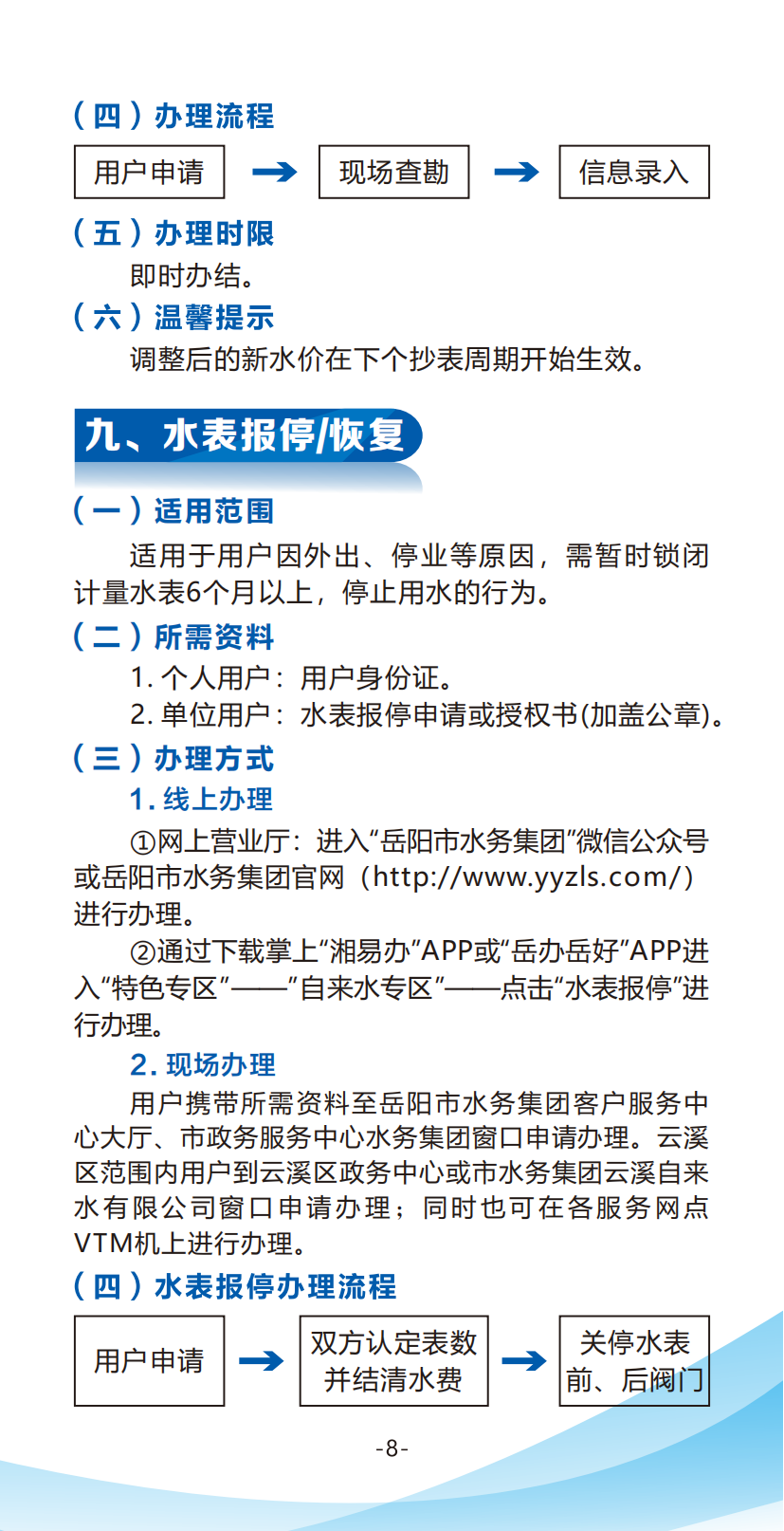 （四）办理流程

用户申请 → 现场查勘 → 信息录入

（五）办理时限

即时办结。

（六）温馨提示

调整后的新水价在下个抄表周期开始生效。

九、水表报停/恢复

（一）适用范围

适用于用户因外出、停业等原因，需暂时锁闭计量水表6个月以上，停止用水的行为。

（二）所需资料

1. 个人用户：用户身份证。

2. 单位用户：水表报停申请或授权书(加盖公章)。

（三）办理方式

1. 线上办理

①网上营业厅：进入“岳阳市水务集团”微信公众号或岳阳市水务集团官网（http://www.yyzls.com/）进行办理。

②通过下载掌上“湘易办”APP或“岳办岳好”APP进入“特色专区”——”自来水专区”——点击“水表报停”进行办理。

2. 现场办理

用户携带所需资料至岳阳市水务集团客户服务中心大厅、市政务服务中心水务集团窗口申请办理。云溪区范围内用户到云溪区政务中心或市水务集团云溪自来水有限公司窗口申请办理；同时也可在各服务网点VTM机上进行办理。

（四）水表报停办理流程

用户申请 → 双方认定表数并结清水费 → 关停水表前、后阀门

-8-